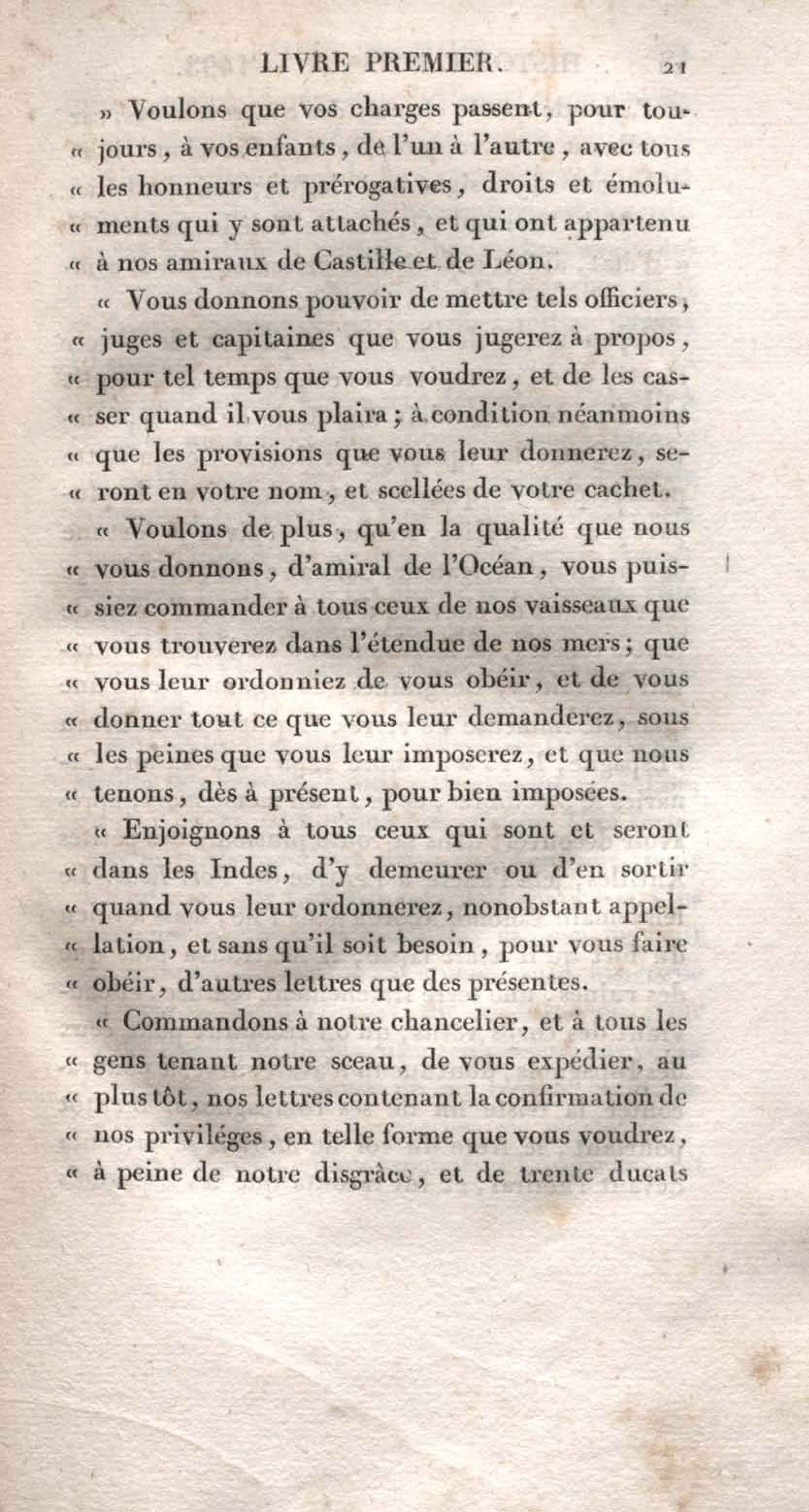 LIVRE PREMIER. 21

» Voulons que vos charges passent, pour toujours, à vos enfants, de l'un à l'autre, avec tous « les honneurs et prérogatives, droits et émoluments qui y sont attachés, et qui ont appartenu « à nos amiraux de Castille et de Léon.

« Vous donnons pouvoir de mettre tels officiers, « juges et capitaines que vous jugerez à propos, « pour tel temps que vous voudrez, et de les casser quand il vous plaira; à condition néanmoins « que les provisions que vous leur donnerez, seront en votre nom, et scellées de votre cachet.

« Voulons de plus, qu'en la qualité que nous « vous donnons, d'amiral de l'Océan, vous puissiez commander à tous ceux de nos vaisseaux que « vous trouverez dans l'étendue de nos mers; que « vous leur ordonniez de vous obéir, et de vous « donner tout ce que vous leur demanderez, sous « les peines que vous leur imposerez, et que nous « tenons, dès à présent, pour bien imposées.

« Enjoignons à tous ceux qui sont et seront « dans les Indes, d'y demeurer ou d'en sortir « quand vous leur ordonnerez, nonobstant appellation, et sans qu'il soit besoin, pour vous faire « obéir, d'autres lettres que des présentes.

« Commandons à notre chancelier, et à tous les « gens tenant notre sceau, de vous expédier, au « plus tôt, nos lettres contenant la confirmation de « nos priviléges, en telle forme que vous voudrez, « à peine de notre disgrâce, et de trente ducats